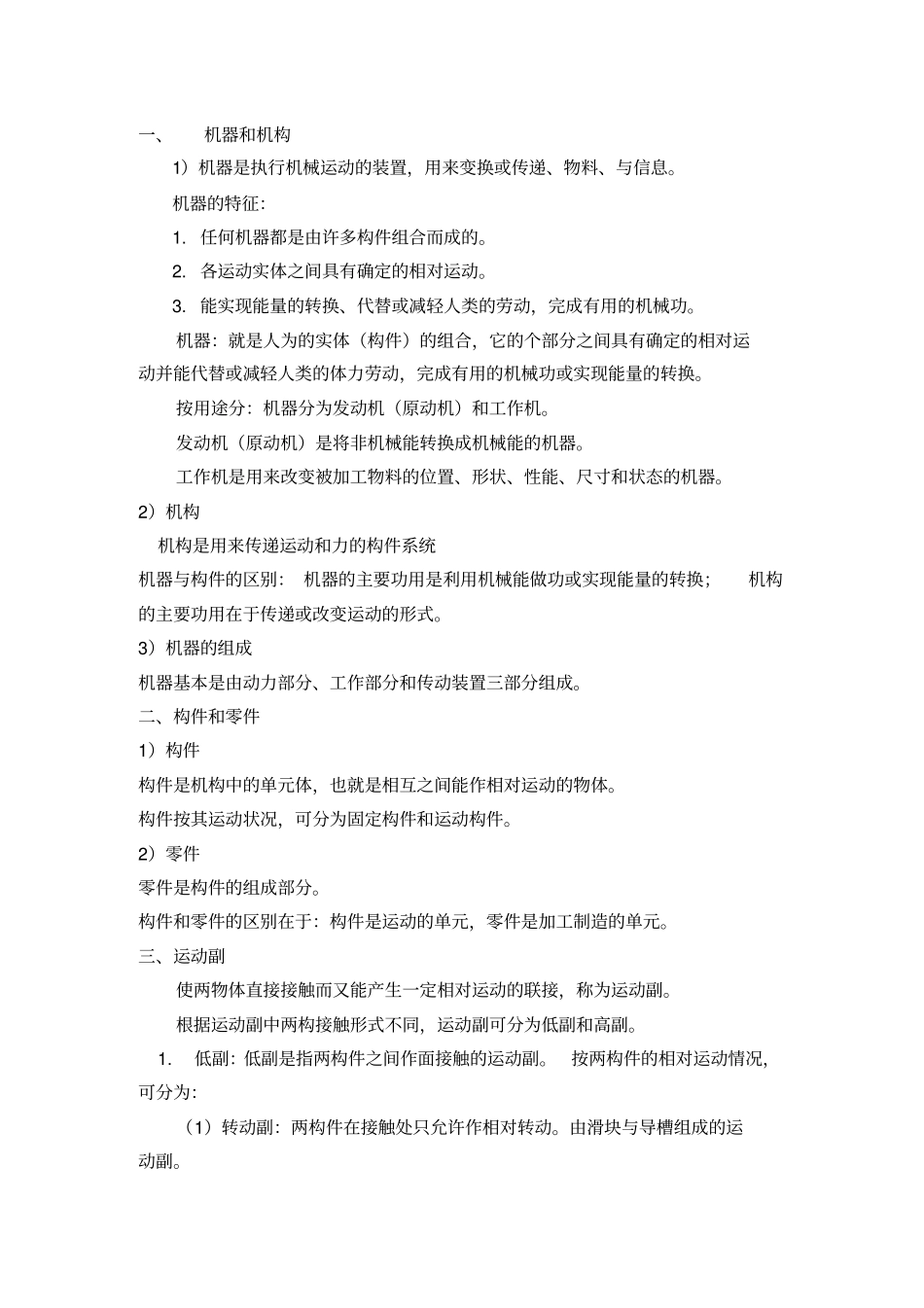 一、 机器和机构

1）机器是执行机械运动的装置，用来变换或传递、物料、与信息。

机器的特征：

1. 任何机器都是由许多构件组合而成的。

2. 各运动实体之间具有确定的相对运动。

3. 能实现能量的转换、代替或减轻人类的劳动，完成有用的机械功。

机器：就是人为的实体（构件）的组合，它的个部分之间具有确定的相对运动并能代替或减轻人类的体力劳动，完成有用的机械功或实现能量的转换。

按用途分：机器分为发动机（原动机）和工作机。

发动机（原动机）是将非机械能转换成机械能的机器。

工作机是用来改变被加工物料的位置、形状、性能、尺寸和状态的机器。

2）机构

机构是用来传递运动和力的构件系统

机器与构件的区别： 机器的主要功用是利用机械能做功或实现能量的转换； 机构的主要功用在于传递或改变运动的形式。

3）机器的组成

机器基本是由动力部分、工作部分和传动装置三部分组成。

二、构件和零件

1）构件

构件是机构中的单元体，也就是相互之间能作相对运动的物体。

构件按其运动状况，可分为固定构件和运动构件。

2）零件

零件是构件的组成部分。

构件和零件的区别在于：构件是运动的单元，零件是加工制造的单元。

三、运动副

使两物体直接接触而又能产生一定相对运动的联接，称为运动副。

根据运动副中两构接触形式不同，运动副可分为低副和高副。

1. 低副：低副是指两构件之间作面接触的运动副。 按两构件的相对运动情况，可分为：

（1）转动副：两构件在接触处只允许作相对转动。由滑块与导槽组成的运动副。